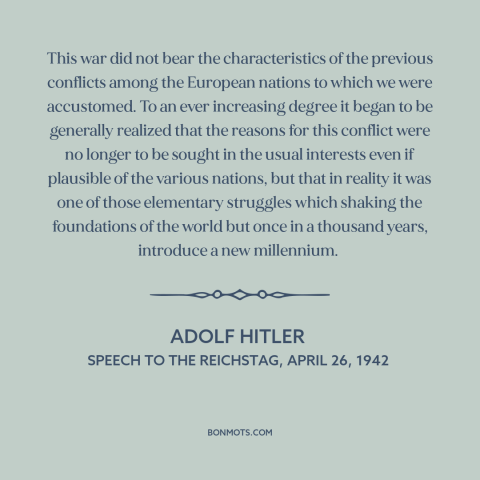 This war did not bear the characteristics of the previous conflicts among the European nations to which we were accustomed. To an ever increasing degree it began to be generally realized that the reasons for this conflict were no longer to be sought in the usual interests even if plausible of the various nations, but that in reality it was one of those elementary struggles which shaking the foundations of the world but once in a thousand years, introduce a new millennium.

ADOLF HITLER
SPEECH TO THE REICHSTAG, APRIL 26, 1942

BONMOTS.COM